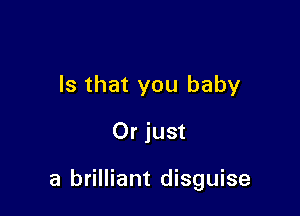 Is that you baby

Or just

a brilliant disguise